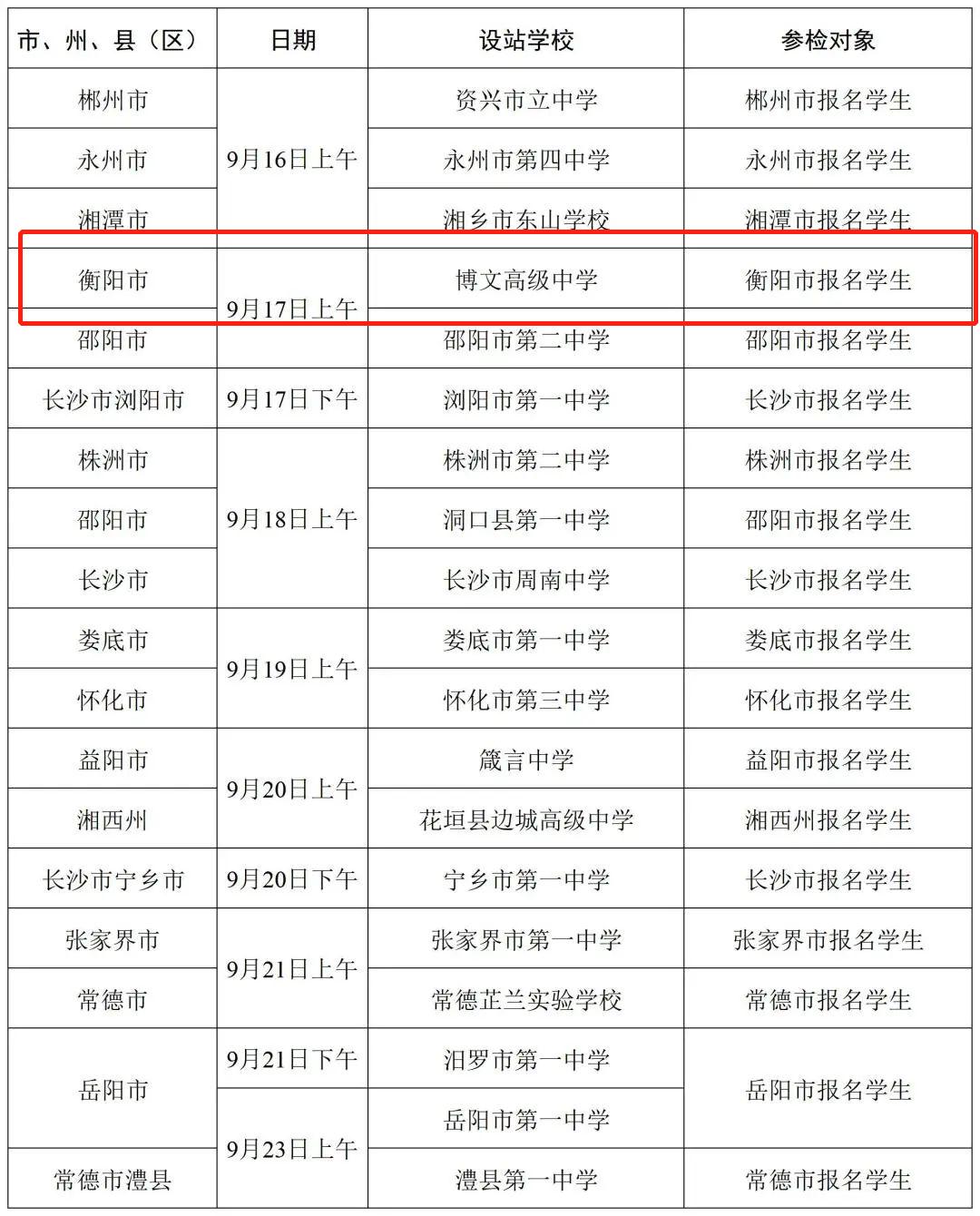 | 市、州、县（区） | 日期 | 设站学校 | 参检对象 |
|---|---|---|---|
| 郴州市 | 9月16日上午 | 资兴市立中学 | 郴州市报名学生 |
| 永州市 | 9月16日上午 | 永州市第四中学 | 永州市报名学生 |
| 湘潭市 | 9月16日上午 | 湘乡市东山学校 | 湘潭市报名学生 |
| 衡阳市 | 9月17日上午 | 博文高级中学 | 衡阳市报名学生 |
| 邵阳市 | 9月17日上午 | 邵阳市第二中学 | 邵阳市报名学生 |
| 长沙市浏阳市 | 9月17日下午 | 浏阳市第一中学 | 长沙市报名学生 |
| 株洲市 | 9月18日上午 | 株洲市第二中学 | 株洲市报名学生 |
| 邵阳市 | 9月18日上午 | 洞口县第一中学 | 邵阳市报名学生 |
| 长沙市 | 9月18日上午 | 长沙市周南中学 | 长沙市报名学生 |
| 娄底市 | 9月19日上午 | 娄底市第一中学 | 娄底市报名学生 |
| 怀化市 | 9月19日上午 | 怀化市第三中学 | 怀化市报名学生 |
| 益阳市 | 9月20日上午 | 箴言中学 | 益阳市报名学生 |
| 湘西州 | 9月20日上午 | 花垣县边城高级中学 | 湘西州报名学生 |
| 长沙市宁乡市 | 9月20日下午 | 宁乡市第一中学 | 长沙市报名学生 |
| 张家界市 | 9月21日上午 | 张家界市第一中学 | 张家界市报名学生 |
| 常德市 | 9月21日上午 | 常德芷兰实验学校 | 常德市报名学生 |
| 岳阳市 | 9月21日下午 | 汨罗市第一中学 | 岳阳市报名学生 |
| 岳阳市 | 9月23日上午 | 岳阳市第一中学 | 岳阳市报名学生 |
| 常德市澧县 | 9月23日上午 | 澧县第一中学 | 常德市报名学生 |